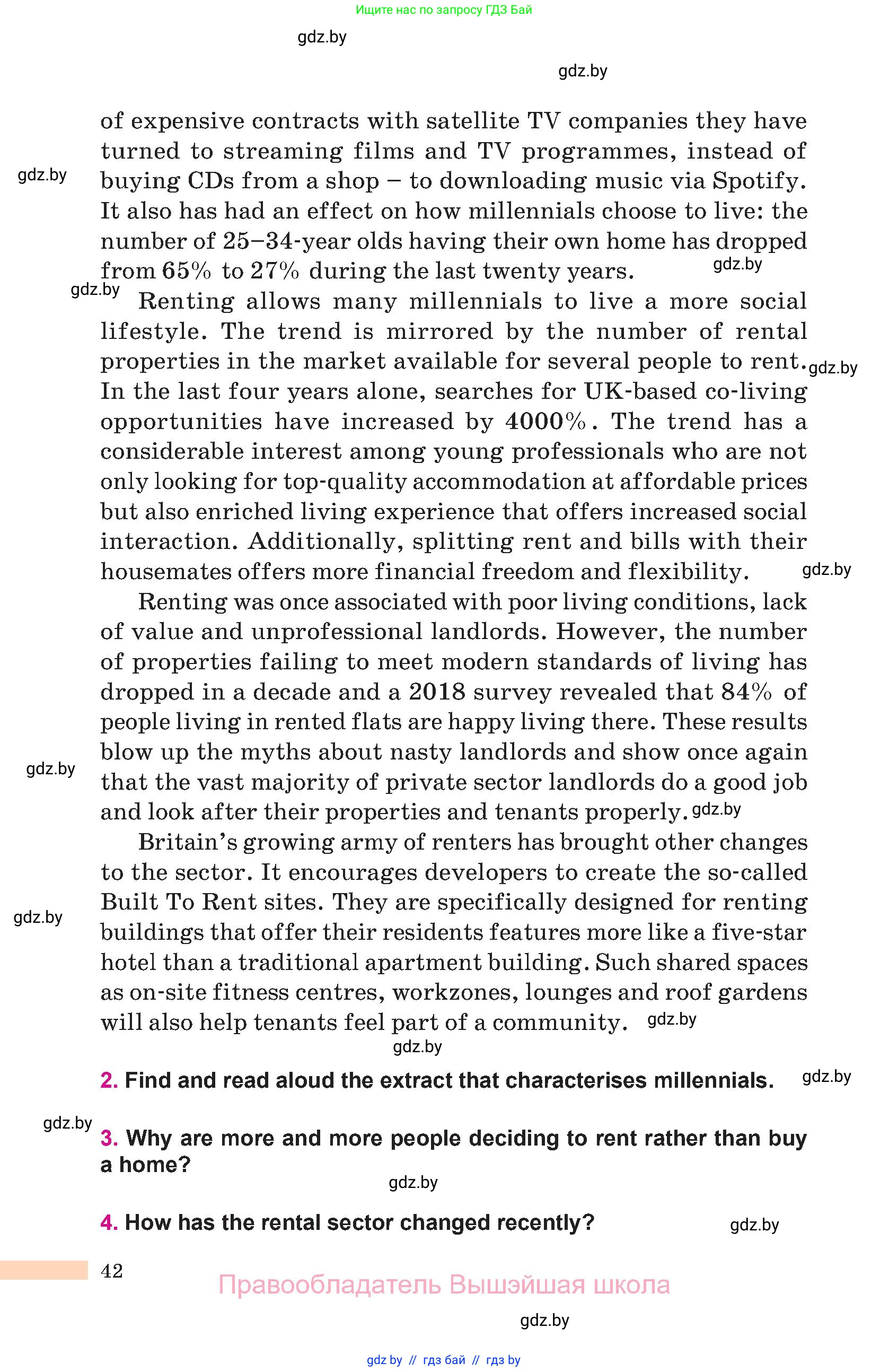 Ищите нас по запросу ГДЗ Бай

gdz.by

gdz.by

of expensive contracts with satellite TV companies they have turned to streaming films and TV programmes, instead of buying CDs from a shop – to downloading music via Spotify. It also has had an effect on how millennials choose to live: the number of 25–34-year olds having their own home has dropped from 65% to 27% during the last twenty years.

gdz.by

gdz.by

gdz.by

Renting allows many millennials to live a more social lifestyle. The trend is mirrored by the number of rental properties in the market available for several people to rent. In the last four years alone, searches for UK-based co-living opportunities have increased by 4000%. The trend has a considerable interest among young professionals who are not only looking for top-quality accommodation at affordable prices but also enriched living experience that offers increased social interaction. Additionally, splitting rent and bills with their housemates offers more financial freedom and flexibility.

gdz.by

gdz.by

Renting was once associated with poor living conditions, lack of value and unprofessional landlords. However, the number of properties failing to meet modern standards of living has dropped in a decade and a 2018 survey revealed that 84% of people living in rented flats are happy living there. These results blow up the myths about nasty landlords and show once again that the vast majority of private sector landlords do a good job and look after their properties and tenants properly.

gdz.by

gdz.by

Britain's growing army of renters has brought other changes to the sector. It encourages developers to create the so-called Built To Rent sites. They are specifically designed for renting buildings that offer their residents features more like a five-star hotel than a traditional apartment building. Such shared spaces as on-site fitness centres, workzones, lounges and roof gardens will also help tenants feel part of a community.

gdz.by

gdz.by

gdz.by

2. Find and read aloud the extract that characterises millennials.

gdz.by

gdz.by

3. Why are more and more people deciding to rent rather than buy a home?

gdz.by

4. How has the rental sector changed recently?

gdz.by

42

Правообладатель Вышэйшая школа

gdz.by

gdz by // гдз бай // гдз by